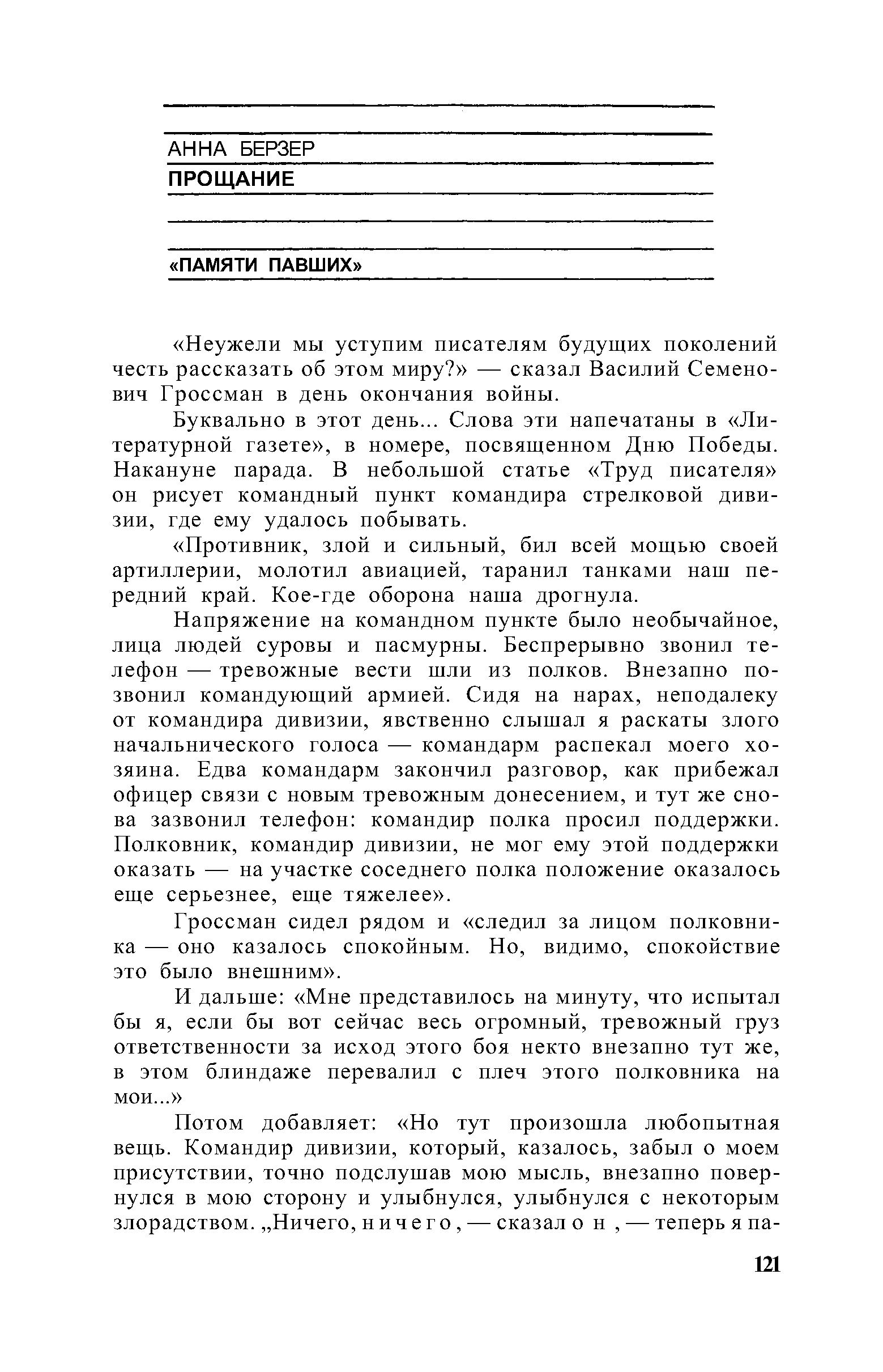 АННА БЕРЗЕР
ПРОЩАНИЕ

«ПАМЯТИ ПАВШИХ»

«Неужели мы уступим писателям будущих поколений честь рассказать об этом миру?» — сказал Василий Семенович Гроссман в день окончания войны.

Буквально в этот день... Слова эти напечатаны в «Литературной газете», в номере, посвященном Дню Победы. Накануне парада. В небольшой статье «Труд писателя» он рисует командный пункт командира стрелковой дивизии, где ему удалось побывать.

«Противник, злой и сильный, бил всей мощью своей артиллерии, молотил авиацией, таранил танками наш передний край. Кое-где оборона наша дрогнула.

Напряжение на командном пункте было необычайное, лица людей суровы и пасмурны. Беспрерывно звонил телефон — тревожные вести шли из полков. Внезапно позвонил командующий армией. Сидя на нарах, неподалеку от командира дивизии, явственно слышал я раскаты злого начальнического голоса — командарм распекал моего хозяина. Едва командарм закончил разговор, как прибежал офицер связи с новым тревожным донесением, и тут же снова зазвонил телефон: командир полка просил поддержки. Полковник, командир дивизии, не мог ему этой поддержки оказать — на участке соседнего полка положение оказалось еще серьезнее, еще тяжелее».

Гроссман сидел рядом и «следил за лицом полковника — оно казалось спокойным. Но, видимо, спокойствие это было внешним».

И дальше: «Мне представилось на минуту, что испытал бы я, если бы вот сейчас весь огромный, тревожный груз ответственности за исход этого боя некто внезапно тут же, в этом блиндаже перевалил с плеч этого полковника на мои...»

Потом добавляет: «Но тут произошла любопытная вещь. Командир дивизии, который, казалось, забыл о моем присутствии, точно подслушав мою мысль, внезапно повернулся в мою сторону и улыбнулся, улыбнулся с некоторым злорадством. „Ничего, ничего, — сказал он, — теперь я па-

121